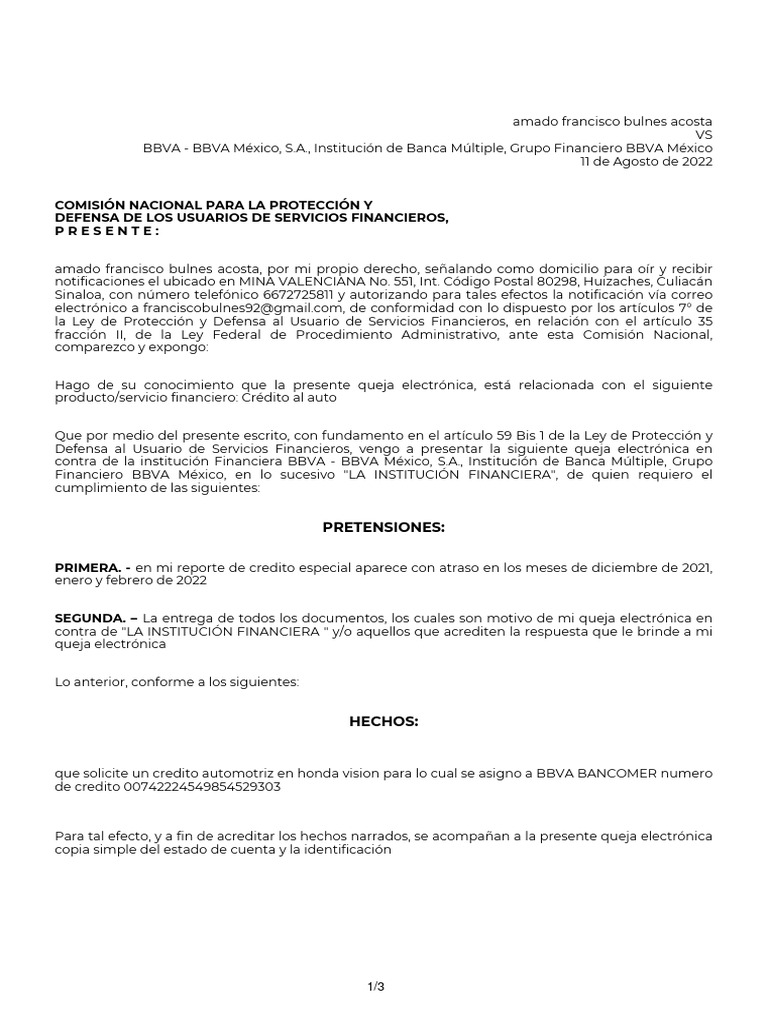 amado francisco bulnes acosta
VS
BBVA - BBVA México, S.A., Institución de Banca Múltiple, Grupo Financiero BBVA México
11 de Agosto de 2022

COMISIÓN NACIONAL PARA LA PROTECCIÓN Y
DEFENSA DE LOS USUARIOS DE SERVICIOS FINANCIEROS,
P R E S E N T E :

amado francisco bulnes acosta, por mi propio derecho, señalando como domicilio para oír y recibir notificaciones el ubicado en MINA VALENCIANA No. 551, Int. Código Postal 80298, Huizaches, Culiacán Sinaloa, con número telefónico 6672725811 y autorizando para tales efectos la notificación vía correo electrónico a franciscobulnes92@gmail.com, de conformidad con lo dispuesto por los artículos 7º de la Ley de Protección y Defensa al Usuario de Servicios Financieros, en relación con el artículo 35 fracción II, de la Ley Federal de Procedimiento Administrativo, ante esta Comisión Nacional, comparezco y expongo:

Hago de su conocimiento que la presente queja electrónica, está relacionada con el siguiente producto/servicio financiero: Crédito al auto

Que por medio del presente escrito, con fundamento en el artículo 59 Bis 1 de la Ley de Protección y Defensa al Usuario de Servicios Financieros, vengo a presentar la siguiente queja electrónica en contra de la institución Financiera BBVA - BBVA México, S.A., Institución de Banca Múltiple, Grupo Financiero BBVA México, en lo sucesivo "LA INSTITUCIÓN FINANCIERA", de quien requiero el cumplimiento de las siguientes:

PRETENSIONES:

PRIMERA. - en mi reporte de credito especial aparece con atraso en los meses de diciembre de 2021, enero y febrero de 2022

SEGUNDA. – La entrega de todos los documentos, los cuales son motivo de mi queja electrónica en contra de "LA INSTITUCIÓN FINANCIERA " y/o aquellos que acrediten la respuesta que le brinde a mi queja electrónica

Lo anterior, conforme a los siguientes:

HECHOS:

que solicite un credito automotriz en honda vision para lo cual se asigno a BBVA BANCOMER numero de credito 00742224549854529303

Para tal efecto, y a fin de acreditar los hechos narrados, se acompañan a la presente queja electrónica copia simple del estado de cuenta y la identificación

1/3